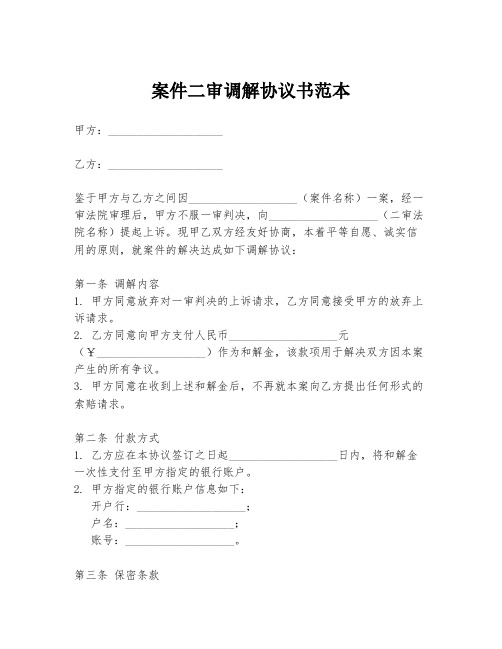 案件二审调解协议书范本

甲方：____________________

乙方：____________________

鉴于甲方与乙方之间因____________________（案件名称）一案，经一审法院审理后，甲方不服一审判决，向____________________（二审法院名称）提起上诉。现甲乙双方经友好协商，本着平等自愿、诚实信用的原则，就案件的解决达成如下调解协议：

第一条 调解内容
1. 甲方同意放弃对一审判决的上诉请求，乙方同意接受甲方的放弃上诉请求。
2. 乙方同意向甲方支付人民币____________________元（￥____________________）作为和解金，该款项用于解决双方因本案产生的所有争议。
3. 甲方同意在收到上述和解金后，不再就本案向乙方提出任何形式的索赔请求。

第二条 付款方式
1. 乙方应在本协议签订之日起____________________日内，将和解金一次性支付至甲方指定的银行账户。
2. 甲方指定的银行账户信息如下：
开户行：____________________；
户名：____________________；
账号：____________________。

第三条 保密条款